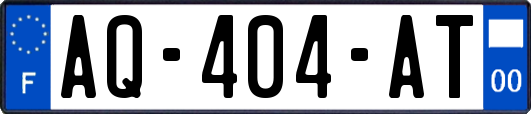 F
AQ-404-AT
00